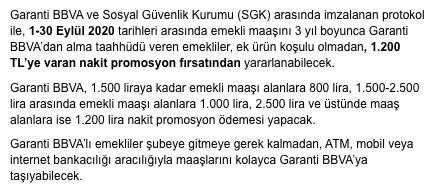 Garanti BBVA ve Sosyal Güvenlik Kurumu (SGK) arasında imzalanan protokol ile, 1-30 Eylül 2020 tarihleri arasında emekli maaşını 3 yıl boyunca Garanti BBVA'dan alma taahhüdü veren emekliler, ek ürün koşulu olmadan, 1.200 TL'ye varan nakit promosyon fırsatından yararlanabilecek.

Garanti BBVA, 1.500 liraya kadar emekli maaşı alanlara 800 lira, 1.500-2.500 lira arasında emekli maaşı alanlara 1.000 lira, 2.500 lira ve üstünde maaş alanlara ise 1.200 lira nakit promosyon ödemesi yapacak.

Garanti BBVA'lı emekliler şubeye gitmeye gerek kalmadan, ATM, mobil veya internet bankacılığı aracılığıyla maaşlarını kolayca Garanti BBVA'ya taşıyabilecek.